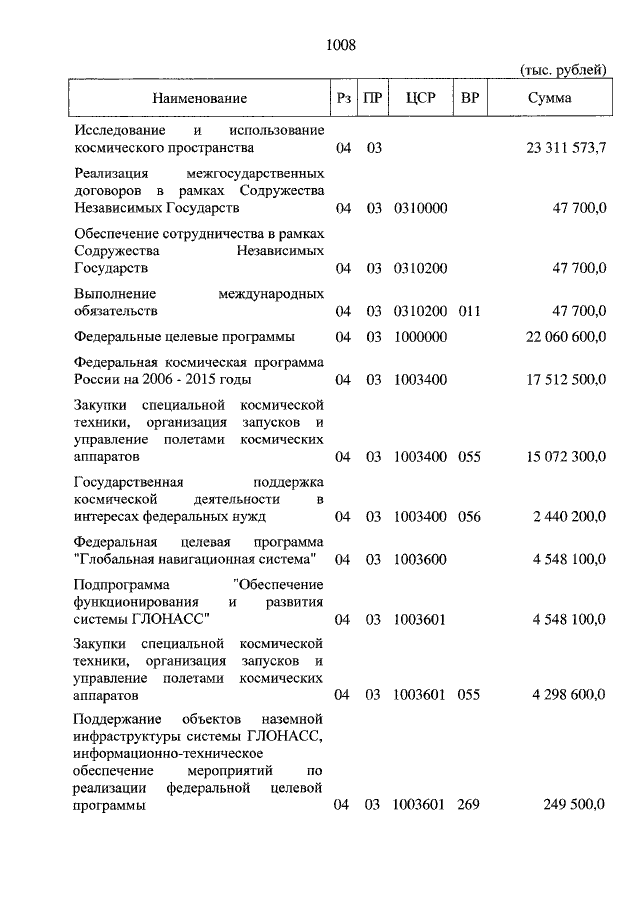 1008

(тыс. рублей)

| Наименование | Рз | ПР | ЦСР | ВР | Сумма |
|---|---|---|---|---|---|
| Исследование и использование космического пространства | 04 | 03 | | | 23 311 573,7 |
| Реализация межгосударственных договоров в рамках Содружества Независимых Государств | 04 | 03 | 0310000 | | 47 700,0 |
| Обеспечение сотрудничества в рамках Содружества Независимых Государств | 04 | 03 | 0310200 | | 47 700,0 |
| Выполнение международных обязательств | 04 | 03 | 0310200 | 011 | 47 700,0 |
| Федеральные целевые программы | 04 | 03 | 1000000 | | 22 060 600,0 |
| Федеральная космическая программа России на 2006 - 2015 годы | 04 | 03 | 1003400 | | 17 512 500,0 |
| Закупки специальной космической техники, организация запусков и управление полетами космических аппаратов | 04 | 03 | 1003400 | 055 | 15 072 300,0 |
| Государственная поддержка космической деятельности в интересах федеральных нужд | 04 | 03 | 1003400 | 056 | 2 440 200,0 |
| Федеральная целевая программа "Глобальная навигационная система" | 04 | 03 | 1003600 | | 4 548 100,0 |
| Подпрограмма "Обеспечение функционирования и развития системы ГЛОНАСС" | 04 | 03 | 1003601 | | 4 548 100,0 |
| Закупки специальной космической техники, организация запусков и управление полетами космических аппаратов | 04 | 03 | 1003601 | 055 | 4 298 600,0 |
| Поддержание объектов наземной инфраструктуры системы ГЛОНАСС, информационно-техническое обеспечение мероприятий по реализации федеральной целевой программы | 04 | 03 | 1003601 | 269 | 249 500,0 |